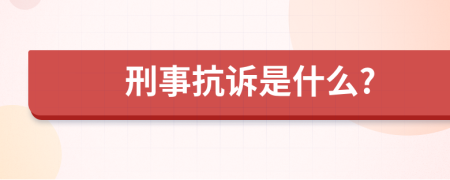 刑事抗诉是什么?